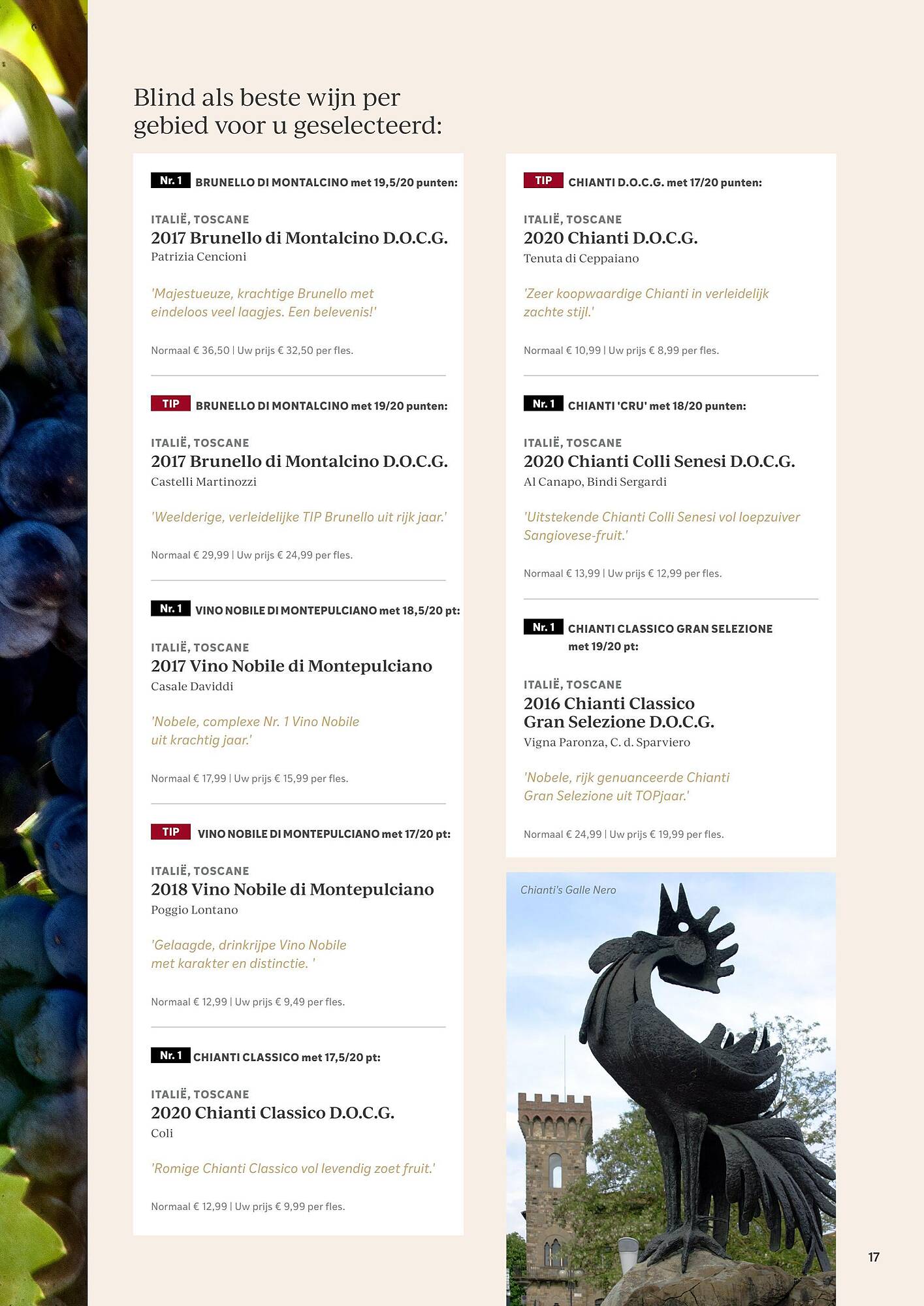 Blind als beste wijn per gebied voor u geselecteerd:

Nr. 1 BRUNELLO DI MONTALCINO met 19,5/20 punten:

ITALIË, TOSCANE
2017 Brunello di Montalcino D.O.C.G.
Patrizia Cencioni

'Majestueuze, krachtige Brunello met eindeloos veel laagjes. Een belevenis!'

Normaal € 36,50 | Uw prijs € 32,50 per fles.

TIP BRUNELLO DI MONTALCINO met 19/20 punten:

ITALIË, TOSCANE
2017 Brunello di Montalcino D.O.C.G.
Castelli Martinozzi

'Weelderige, verleidelijke TIP Brunello uit rijk jaar.'

Normaal € 29,99 | Uw prijs € 24,99 per fles.

Nr. 1 VINO NOBILE DI MONTEPULCIANO met 18,5/20 pt:

ITALIË, TOSCANE
2017 Vino Nobile di Montepulciano
Casale Daviddi

'Nobele, complexe Nr. 1 Vino Nobile uit krachtig jaar.'

Normaal € 17,99 | Uw prijs € 15,99 per fles.

TIP VINO NOBILE DI MONTEPULCIANO met 17/20 pt:

ITALIË, TOSCANE
2018 Vino Nobile di Montepulciano
Poggio Lontano

'Gelaagde, drinkrijpe Vino Nobile met karakter en distinctie. '

Normaal € 12,99 | Uw prijs € 9,49 per fles.

Nr. 1 CHIANTI CLASSICO met 17,5/20 pt:

ITALIË, TOSCANE
2020 Chianti Classico D.O.C.G.
Coli

'Romige Chianti Classico vol levendig zoet fruit.'

Normaal € 12,99 | Uw prijs € 9,99 per fles.

TIP CHIANTI D.O.C.G. met 17/20 punten:

ITALIË, TOSCANE
2020 Chianti D.O.C.G.
Tenuta di Ceppaiano

'Zeer koopwaardige Chianti in verleidelijk zachte stijl.'

Normaal € 10,99 | Uw prijs € 8,99 per fles.

Nr. 1 CHIANTI 'CRU' met 18/20 punten:

ITALIË, TOSCANE
2020 Chianti Colli Senesi D.O.C.G.
Al Canapo, Bindi Sergardi

'Uitstekende Chianti Colli Senesi vol loepzuiver Sangiovese-fruit.'

Normaal € 13,99 | Uw prijs € 12,99 per fles.

Nr. 1 CHIANTI CLASSICO GRAN SELEZIONE met 19/20 pt:

ITALIË, TOSCANE
2016 Chianti Classico Gran Selezione D.O.C.G.
Vigna Paronza, C. d. Sparviero

'Nobele, rijk genuanceerde Chianti Gran Selezione uit TOPjaar.'

Normaal € 24,99 | Uw prijs € 19,99 per fles.

Chianti's Galle Nero

17